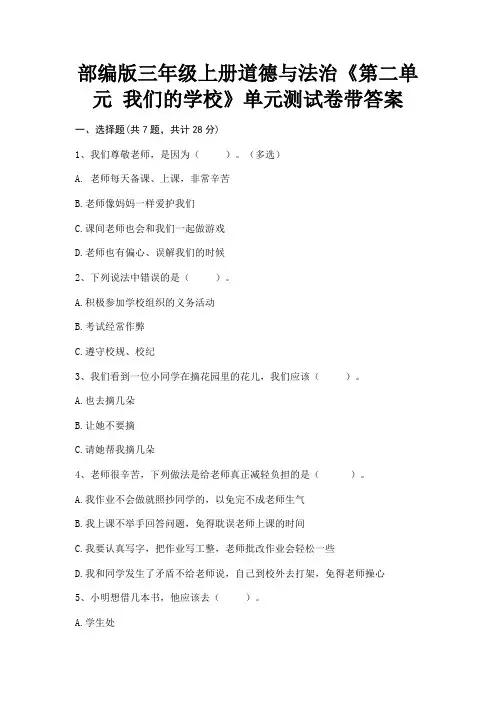 部编版三年级上册道德与法治《第二单元 我们的学校》单元测试卷带答案

一、选择题(共 7 题，共计 28 分)

1、我们尊敬老师，是因为（　　）。（多选）

A. 老师每天备课、上课，非常辛苦

B.老师像妈妈一样爱护我们

C.课间老师也会和我们一起做游戏

D.老师也有偏心、误解我们的时候

2、下列说法中错误的是（　　）。

A.积极参加学校组织的义务活动

B.考试经常作弊

C.遵守校规、校纪

3、我们看到一位小同学在摘花园里的花儿，我们应该（　　）。

A.也去摘几朵

B.让她不要摘

C.请她帮我摘几朵

4、老师很辛苦，下列做法是给老师真正减轻负担的是（　　）。

A.我作业不会做就照抄同学的，以免完不成老师生气

B.我上课不举手回答问题，免得耽误老师上课的时间

C.我要认真写字，把作业写工整，老师批改作业会轻松一些

D.我和同学发生了矛盾不给老师说，自己到校外去打架，免得老师操心

5、小明想借几本书，他应该去（　　）。

A.学生处